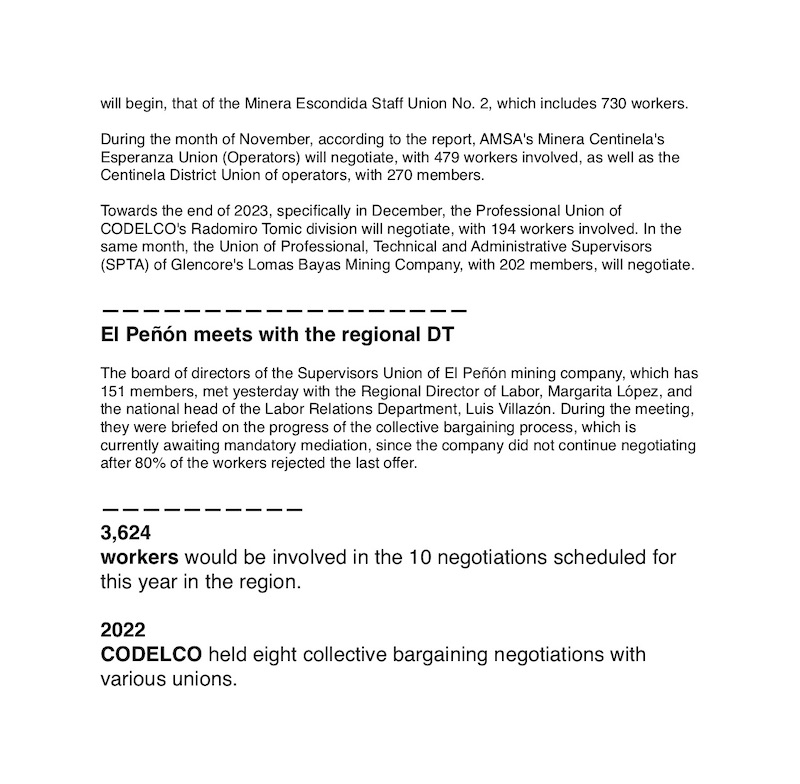 will begin, that of the Minera Escondida Staff Union No. 2, which includes 730 workers.

During the month of November, according to the report, AMSA's Minera Centinela's Esperanza Union (Operators) will negotiate, with 479 workers involved, as well as the Centinela District Union of operators, with 270 members.

Towards the end of 2023, specifically in December, the Professional Union of CODELCO's Radomiro Tomic division will negotiate, with 194 workers involved. In the same month, the Union of Professional, Technical and Administrative Supervisors (SPTA) of Glencore's Lomas Bayas Mining Company, with 202 members, will negotiate.

———————————————————

El Peñón meets with the regional DT

The board of directors of the Supervisors Union of El Peñón mining company, which has 151 members, met yesterday with the Regional Director of Labor, Margarita López, and the national head of the Labor Relations Department, Luis Villazón. During the meeting, they were briefed on the progress of the collective bargaining process, which is currently awaiting mandatory mediation, since the company did not continue negotiating after 80% of the workers rejected the last offer.

——————————

3,624
workers would be involved in the 10 negotiations scheduled for this year in the region.

2022
CODELCO held eight collective bargaining negotiations with various unions.